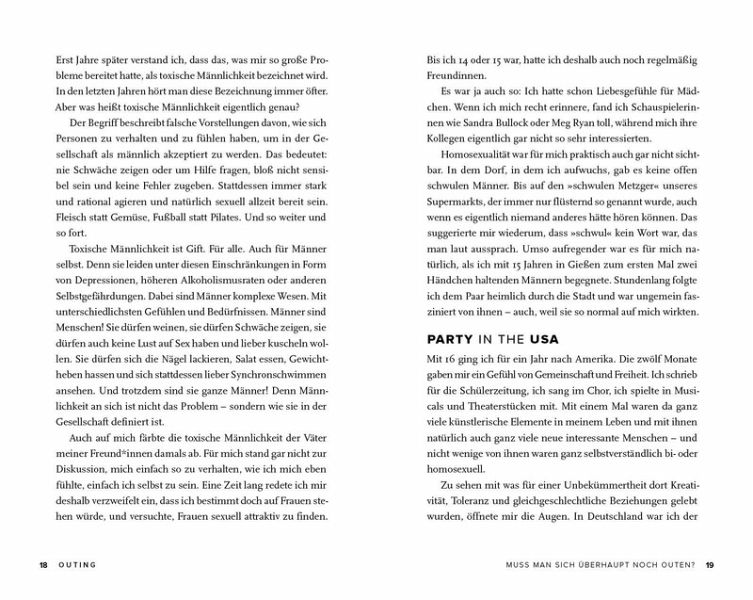 Erst Jahre später verstand ich, dass das, was mir so große Probleme bereitet hatte, als toxische Männlichkeit bezeichnet wird. In den letzten Jahren hört man diese Bezeichnung immer öfter. Aber was heißt toxische Männlichkeit eigentlich genau?

Der Begriff beschreibt falsche Vorstellungen davon, wie sich Personen zu verhalten und zu fühlen haben, um in der Gesellschaft als männlich akzeptiert zu werden. Das bedeutet: nie Schwäche zeigen oder um Hilfe fragen, bloß nicht sensibel sein und keine Fehler zugeben. Stattdessen immer stark und rational agieren und natürlich sexuell allzeit bereit sein. Fleisch statt Gemüse, Fußball statt Pilates. Und so weiter und so fort.

Toxische Männlichkeit ist Gift. Für alle. Auch für Männer selbst. Denn sie leiden unter diesen Einschränkungen in Form von Depressionen, höheren Alkoholismusraten oder anderen Selbstgefährdungen. Dabei sind Männer komplexe Wesen. Mit unterschiedlichsten Gefühlen und Bedürfnissen. Männer sind Menschen! Sie dürfen weinen, sie dürfen Schwäche zeigen, sie dürfen auch keine Lust auf Sex haben und lieber kuscheln wollen. Sie dürfen sich die Nägel lackieren, Salat essen, Gewichtheben hassen und sich stattdessen lieber Synchronschwimmen ansehen. Und trotzdem sind sie ganze Männer! Denn Männlichkeit an sich ist nicht das Problem – sondern wie sie in der Gesellschaft definiert ist.

Auch auf mich färbte die toxische Männlichkeit der Väter meiner Freund*innen damals ab. Für mich stand gar nicht zur Diskussion, mich einfach so zu verhalten, wie ich mich eben fühlte, einfach ich selbst zu sein. Eine Zeit lang redete ich mir deshalb verzweifelt ein, dass ich bestimmt doch auf Frauen stehen würde, und versuchte, Frauen sexuell attraktiv zu finden.

18 OUTING

Bis ich 14 oder 15 war, hatte ich deshalb auch noch regelmäßig Freundinnen.

Es war ja auch so: Ich hatte schon Liebesgefühle für Mädchen. Wenn ich mich recht erinnere, fand ich Schauspielerinnen wie Sandra Bullock oder Meg Ryan toll, während mich ihre Kollegen eigentlich gar nicht so sehr interessierten.

Homosexualität war für mich praktisch auch gar nicht sichtbar. In dem Dorf, in dem ich aufwuchs, gab es keine offen schwulen Männer. Bis auf den »schwulen Metzger« unseres Supermarkts, der immer nur flüsternd so genannt wurde, auch wenn es eigentlich niemand anderes hätte hören können. Das suggerierte mir wiederum, dass »schwul« kein Wort war, das man laut aussprach. Umso aufregender war es für mich natürlich, als ich mit 15 Jahren in Gießen zum ersten Mal zwei Händchen haltenden Männern begegnete. Stundenlang folgte ich dem Paar heimlich durch die Stadt und war ungemein fasziniert von ihnen – auch, weil sie so normal auf mich wirkten.

PARTY IN THE USA

Mit 16 ging ich für ein Jahr nach Amerika. Die zwölf Monate gaben mir ein Gefühl von Gemeinschaft und Freiheit. Ich schrieb für die Schülerzeitung, ich sang im Chor, ich spielte in Musicals und Theaterstücken mit. Mit einem Mal waren da ganz viele künstlerische Elemente in meinem Leben und mit ihnen natürlich auch ganz viele neue interessante Menschen – und nicht wenige von ihnen waren ganz selbstverständlich bi- oder homosexuell.

Zu sehen mit was für einer Unbekümmertheit dort Kreativität, Toleranz und gleichgeschlechtliche Beziehungen gelebt wurden, öffnete mir die Augen. In Deutschland war ich der

MUSS MAN SICH ÜBERHAUPT NOCH OUTEN? 19